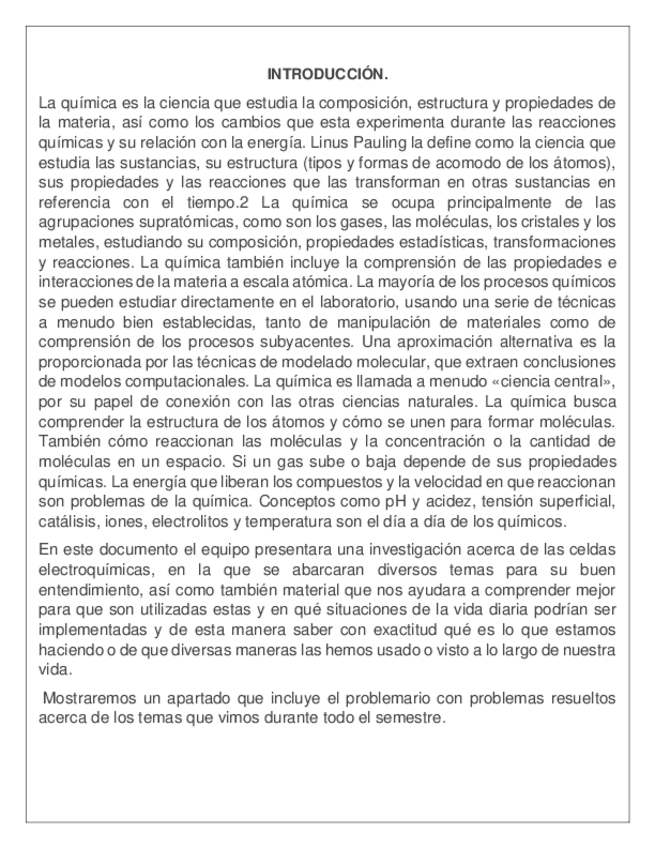 INTRODUCCIÓN.

La química es la ciencia que estudia la composición, estructura y propiedades de la materia, así como los cambios que esta experimenta durante las reacciones químicas y su relación con la energía. Linus Pauling la define como la ciencia que estudia las sustancias, su estructura (tipos y formas de acomodo de los átomos), sus propiedades y las reacciones que las transforman en otras sustancias en referencia con el tiempo.2 La química se ocupa principalmente de las agrupaciones supratómicas, como son los gases, las moléculas, los cristales y los metales, estudiando su composición, propiedades estadísticas, transformaciones y reacciones. La química también incluye la comprensión de las propiedades e interacciones de la materia a escala atómica. La mayoría de los procesos químicos se pueden estudiar directamente en el laboratorio, usando una serie de técnicas a menudo bien establecidas, tanto de manipulación de materiales como de comprensión de los procesos subyacentes. Una aproximación alternativa es la proporcionada por las técnicas de modelado molecular, que extraen conclusiones de modelos computacionales. La química es llamada a menudo «ciencia central», por su papel de conexión con las otras ciencias naturales. La química busca comprender la estructura de los átomos y cómo se unen para formar moléculas. También cómo reaccionan las moléculas y la concentración o la cantidad de moléculas en un espacio. Si un gas sube o baja depende de sus propiedades químicas. La energía que liberan los compuestos y la velocidad en que reaccionan son problemas de la química. Conceptos como pH y acidez, tensión superficial, catálisis, iones, electrolitos y temperatura son el día a día de los químicos.

En este documento el equipo presentara una investigación acerca de las celdas electroquímicas, en la que se abarcaran diversos temas para su buen entendimiento, así como también material que nos ayudara a comprender mejor para que son utilizadas estas y en qué situaciones de la vida diaria podrían ser implementadas y de esta manera saber con exactitud qué es lo que estamos haciendo o de que diversas maneras las hemos usado o visto a lo largo de nuestra vida.

Mostraremos un apartado que incluye el problemario con problemas resueltos acerca de los temas que vimos durante todo el semestre.